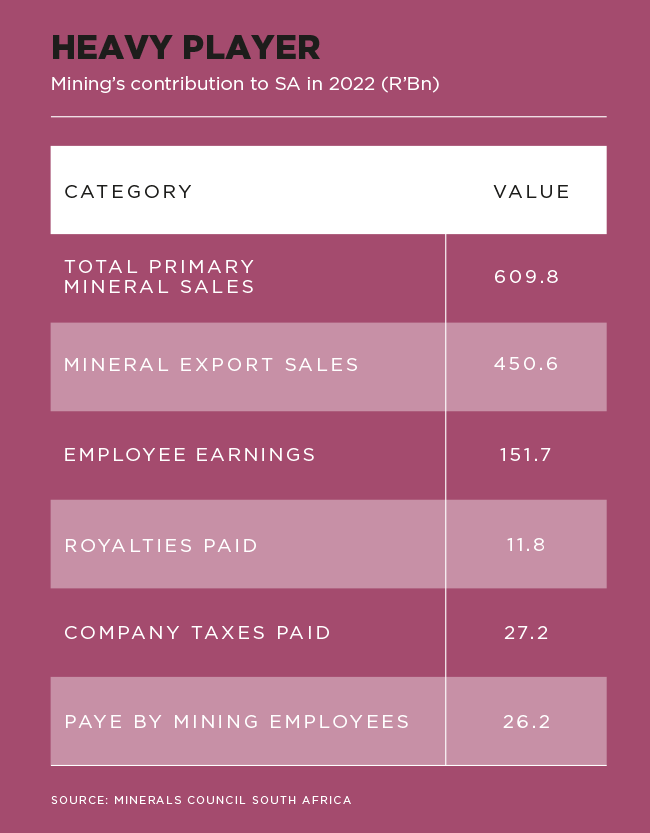 HEAVY PLAYER

Mining's contribution to SA in 2022 (R'Bn)

| CATEGORY | VALUE |
|---|---|
| TOTAL PRIMARY MINERAL SALES | 609.8 |
| MINERAL EXPORT SALES | 450.6 |
| EMPLOYEE EARNINGS | 151.7 |
| ROYALTIES PAID | 11.8 |
| COMPANY TAXES PAID | 27.2 |
| PAYE BY MINING EMPLOYEES | 26.2 |

SOURCE: MINERALS COUNCIL SOUTH AFRICA